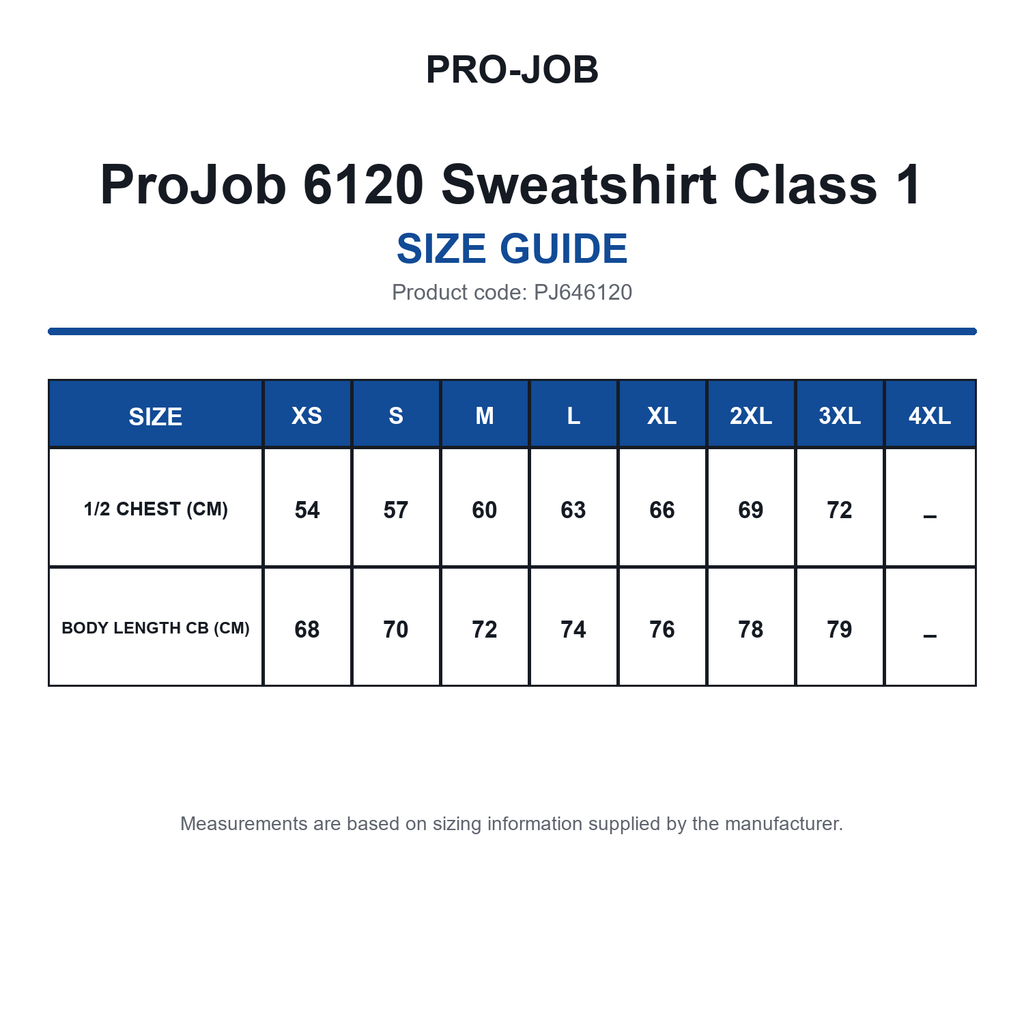 PRO-JOB

ProJob 6120 Sweatshirt Class 1

SIZE GUIDE

Product code: PJ646120

| SIZE | XS | S | M | L | XL | 2XL | 3XL | 4XL |
|---|---|---|---|---|---|---|---|---|
| 1/2 CHEST (CM) | 54 | 57 | 60 | 63 | 66 | 69 | 72 | – |
| BODY LENGTH CB (CM) | 68 | 70 | 72 | 74 | 76 | 78 | 79 | – |

Measurements are based on sizing information supplied by the manufacturer.